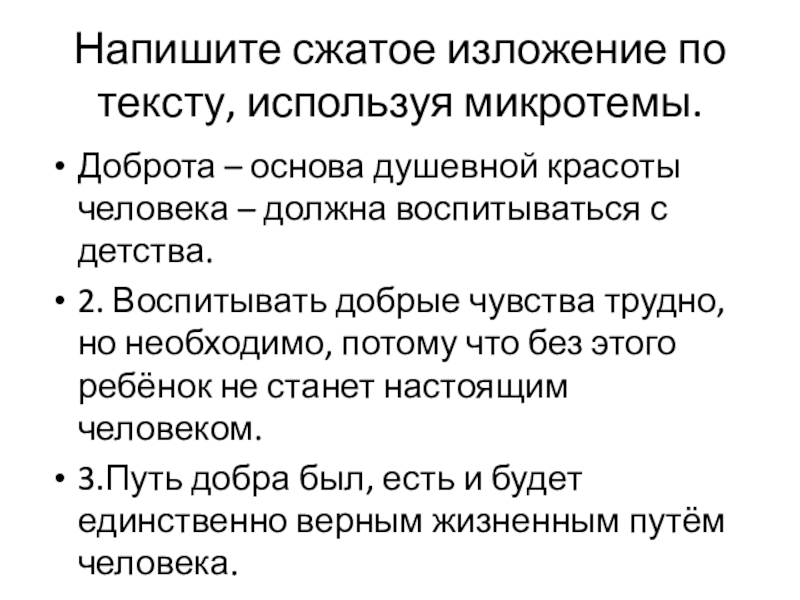 Напишите сжатое изложение по тексту, используя микротемы.

• Доброта – основа душевной красоты человека – должна воспитываться с детства.

• 2. Воспитывать добрые чувства трудно, но необходимо, потому что без этого ребёнок не станет настоящим человеком.

• 3.Путь добра был, есть и будет единственно верным жизненным путём человека.